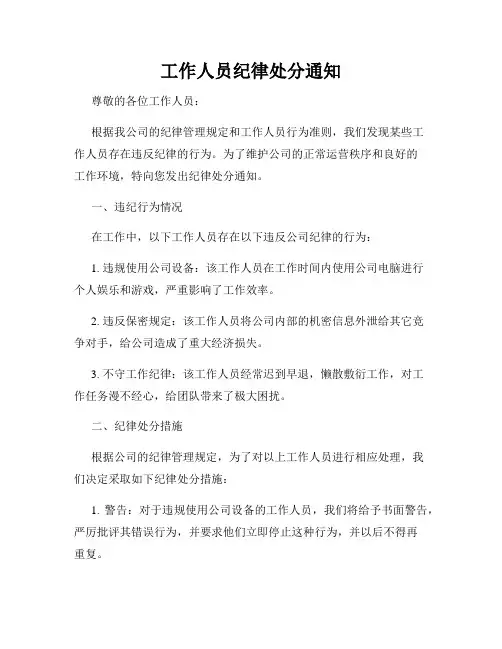 工作人员纪律处分通知

尊敬的各位工作人员：

根据我公司的纪律管理规定和工作人员行为准则，我们发现某些工作人员存在违反纪律的行为。为了维护公司的正常运营秩序和良好的工作环境，特向您发出纪律处分通知。

一、违纪行为情况

在工作中，以下工作人员存在以下违反公司纪律的行为：

1. 违规使用公司设备：该工作人员在工作时间内使用公司电脑进行个人娱乐和游戏，严重影响了工作效率。

2. 违反保密规定：该工作人员将公司内部的机密信息外泄给其它竞争对手，给公司造成了重大经济损失。

3. 不守工作纪律：该工作人员经常迟到早退，懒散敷衍工作，对工作任务漫不经心，给团队带来了极大困扰。

二、纪律处分措施

根据公司的纪律管理规定，为了对以上工作人员进行相应处理，我们决定采取如下纪律处分措施：

1. 警告：对于违规使用公司设备的工作人员，我们将给予书面警告，严厉批评其错误行为，并要求他们立即停止这种行为，并以后不得再重复。